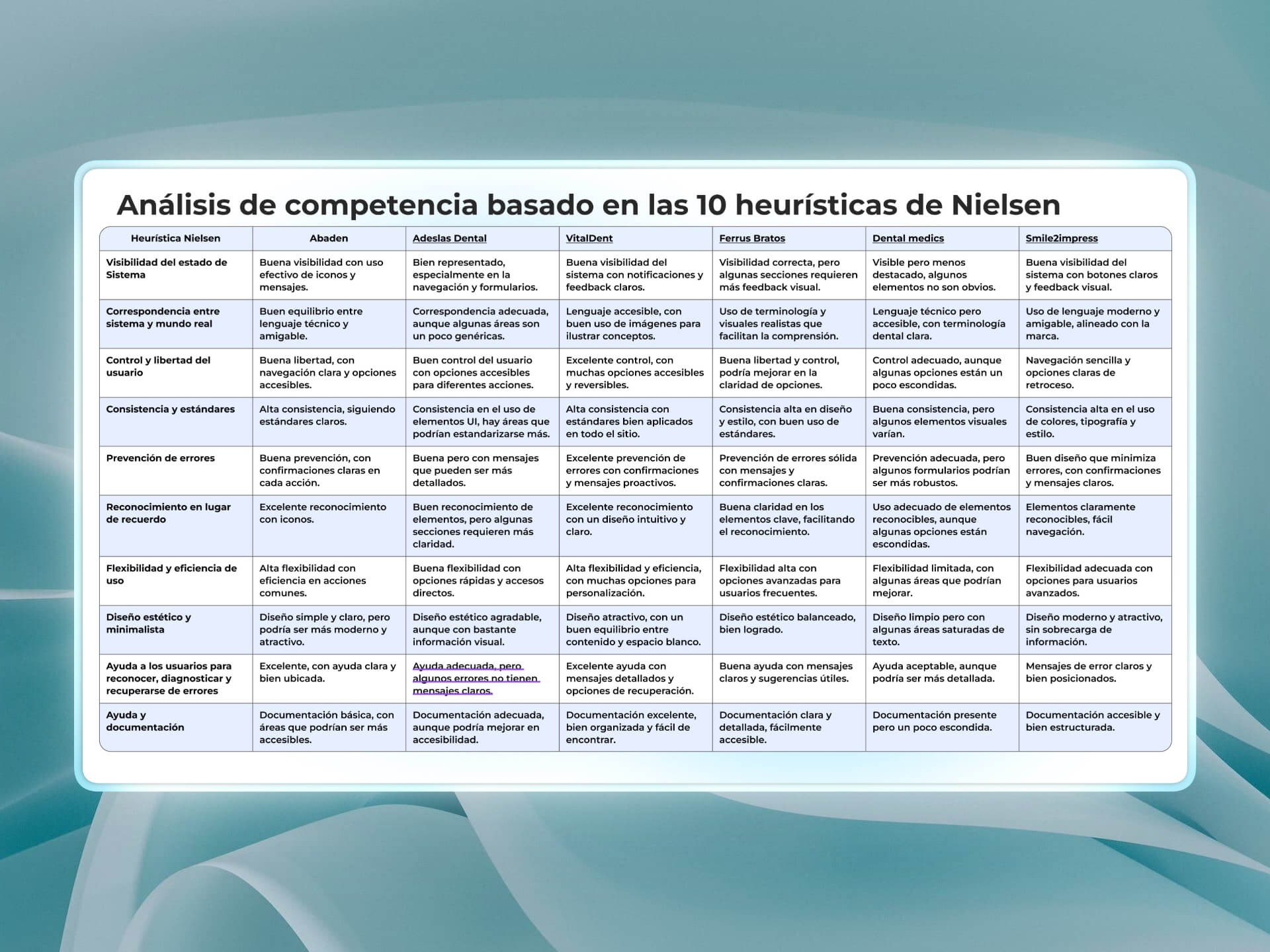 Análisis de competencia basado en las 10 heurísticas de Nielsen

| Heurística Nielsen | Abaden | Adeslas Dental | VitalDent | Ferrus Bratos | Dental medics | Smile2impress |
|---|---|---|---|---|---|---|
| Visibilidad del estado de Sistema | Buena visibilidad con uso efectivo de iconos y mensajes. | Bien representado, especialmente en la navegación y formularios. | Buena visibilidad del sistema con notificaciones y feedback claros. | Visibilidad correcta, pero algunas secciones requieren más feedback visual. | Visible pero menos destacado, algunos elementos no son obvios. | Buena visibilidad del sistema con botones claros y feedback visual. |
| Correspondencia entre sistema y mundo real | Buen equilibrio entre lenguaje técnico y amigable. | Correspondencia adecuada, aunque algunas áreas son un poco genéricas. | Lenguaje accesible, con buen uso de imágenes para ilustrar conceptos. | Uso de terminología y visuales realistas que facilitan la comprensión. | Lenguaje técnico pero accesible, con terminología dental clara. | Uso de lenguaje moderno y amigable, alineado con la marca. |
| Control y libertad del usuario | Buena libertad, con navegación clara y opciones accesibles. | Buen control del usuario con opciones accesibles para diferentes acciones. | Excelente control, con muchas opciones accesibles y reversibles. | Buena libertad y control, podría mejorar en la claridad de opciones. | Control adecuado, aunque algunas opciones están un poco escondidas. | Navegación sencilla y opciones claras de retroceso. |
| Consistencia y estándares | Alta consistencia, siguiendo estándares claros. | Consistencia en el uso de elementos UI, hay áreas que podrían estandarizarse más. | Alta consistencia con estándares bien aplicados en todo el sitio. | Consistencia alta en diseño y estilo, con buen uso de estándares. | Buena consistencia, pero algunos elementos visuales varían. | Consistencia alta en el uso de colores, tipografía y estilo. |
| Prevención de errores | Buena prevención, con confirmaciones claras en cada acción. | Buena pero con mensajes que pueden ser más detallados. | Excelente prevención de errores con confirmaciones y mensajes proactivos. | Prevención de errores sólida con mensajes y confirmaciones claras. | Prevención adecuada, pero algunos formularios podrían ser más robustos. | Buen diseño que minimiza errores, con confirmaciones y mensajes claros. |
| Reconocimiento en lugar de recuerdo | Excelente reconocimiento con iconos. | Buen reconocimiento de elementos, pero algunas secciones requieren más claridad. | Excelente reconocimiento con un diseño intuitivo y claro. | Buena claridad en los elementos clave, facilitando el reconocimiento. | Uso adecuado de elementos reconocibles, aunque algunas opciones están escondidas. | Elementos claramente reconocibles, fácil navegación. |
| Flexibilidad y eficiencia de uso | Alta flexibilidad con eficiencia en acciones comunes. | Buena flexibilidad con opciones rápidas y accesos directos. | Alta flexibilidad y eficiencia, con muchas opciones para personalización. | Flexibilidad alta con opciones avanzadas para usuarios frecuentes. | Flexibilidad limitada, con algunas áreas que podrían mejorar. | Flexibilidad adecuada con opciones para usuarios avanzados. |
| Diseño estético y minimalista | Diseño simple y claro, pero podría ser más moderno y atractivo. | Diseño estético agradable, aunque con bastante información visual. | Diseño atractivo, con un buen equilibrio entre contenido y espacio blanco. | Diseño estético balanceado, bien logrado. | Diseño limpio pero con algunas áreas saturadas de texto. | Diseño moderno y atractivo, sin sobrecarga de información. |
| Ayuda a los usuarios para reconocer, diagnosticar y recuperarse de errores | Excelente, con ayuda clara y bien ubicada. | Ayuda adecuada, pero algunos errores no tienen mensajes claros. | Excelente ayuda con mensajes detallados y opciones de recuperación. | Buena ayuda con mensajes claros y sugerencias útiles. | Ayuda aceptable, aunque podría ser más detallada. | Mensajes de error claros y bien posicionados. |
| Ayuda y documentación | Documentación básica, con áreas que podrían ser más accesibles. | Documentación adecuada, aunque podría mejorar en accesibilidad. | Documentación excelente, bien organizada y fácil de encontrar. | Documentación clara y detallada, fácilmente accesible. | Documentación presente pero un poco escondida. | Documentación accesible y bien estructurada. |